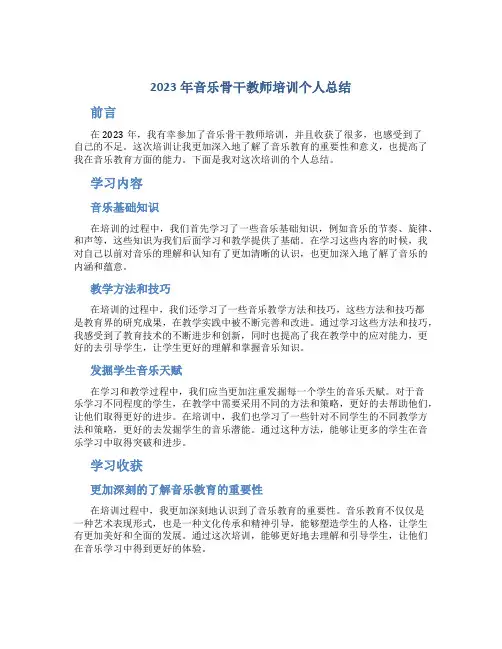 2023 年音乐骨干教师培训个人总结

前言

在 2023 年，我有幸参加了音乐骨干教师培训，并且收获了很多，也感受到了自己的不足。这次培训让我更加深入地了解了音乐教育的重要性和意义，也提高了我在音乐教育方面的能力。下面是我对这次培训的个人总结。

学习内容

音乐基础知识

在培训的过程中，我们首先学习了一些音乐基础知识，例如音乐的节奏、旋律、和声等，这些知识为我们后面学习和教学提供了基础。在学习这些内容的时候，我对自己以前对音乐的理解和认知有了更加清晰的认识，也更加深入地了解了音乐的内涵和蕴意。

教学方法和技巧

在培训的过程中，我们还学习了一些音乐教学方法和技巧，这些方法和技巧都是教育界的研究成果，在教学实践中被不断完善和改进。通过学习这些方法和技巧，我感受到了教育技术的不断进步和创新，同时也提高了我在教学中的应对能力，更好的去引导学生，让学生更好的理解和掌握音乐知识。

发掘学生音乐天赋

在学习和教学过程中，我们应当更加注重发掘每一个学生的音乐天赋。对于音乐学习不同程度的学生，在教学中需要采用不同的方法和策略，更好的去帮助他们，让他们取得更好的进步。在培训中，我们也学习了一些针对不同学生的不同教学方法和策略，更好的去发掘学生的音乐潜能。通过这种方法，能够让更多的学生在音乐学习中取得突破和进步。

学习收获

更加深刻的了解音乐教育的重要性

在培训过程中，我更加深刻地认识到了音乐教育的重要性。音乐教育不仅仅是一种艺术表现形式，也是一种文化传承和精神引导，能够塑造学生的人格，让学生有更加美好和全面的发展。通过这次培训，能够更好地去理解和引导学生，让他们在音乐学习中得到更好的体验。